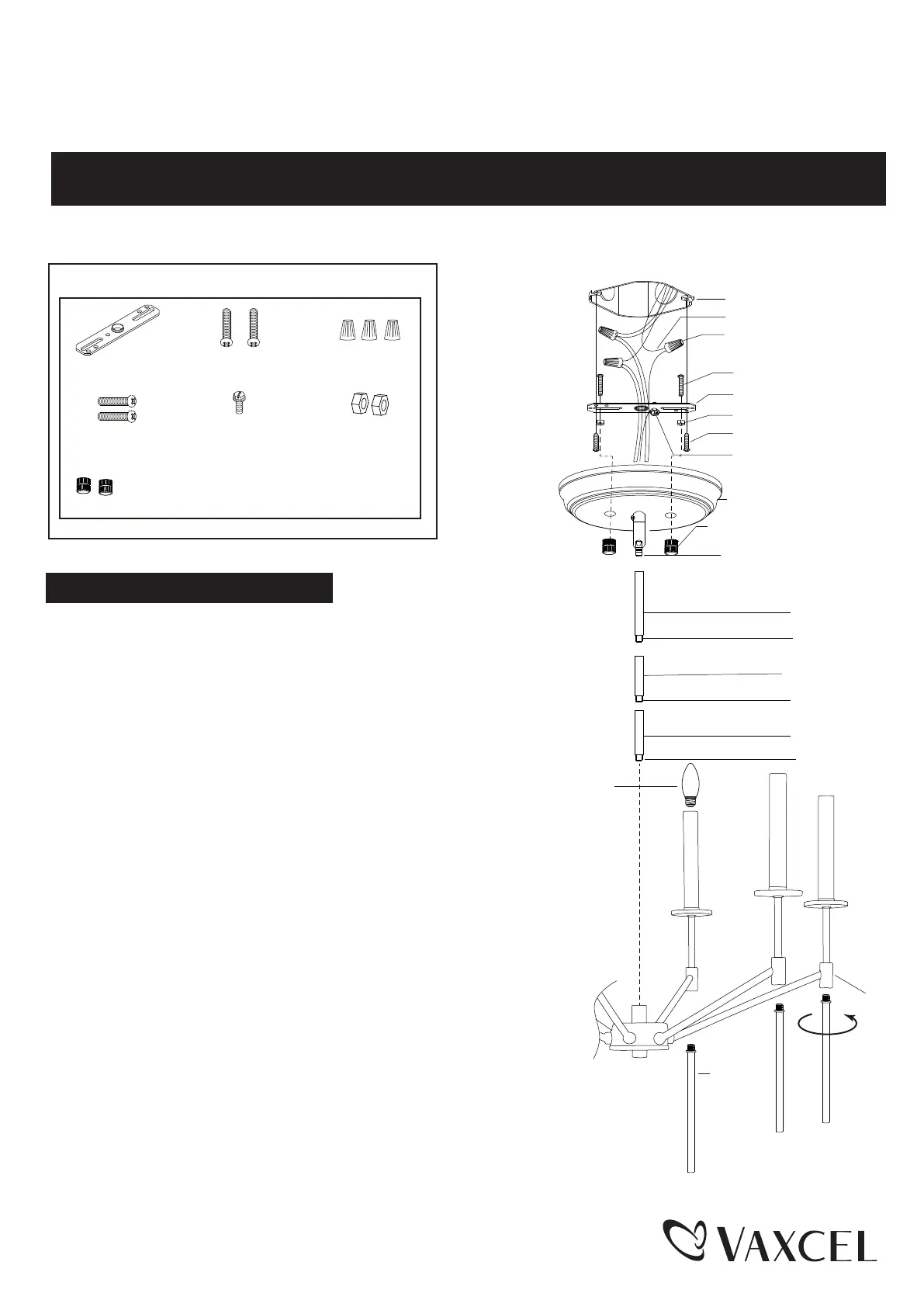 VAXCEL